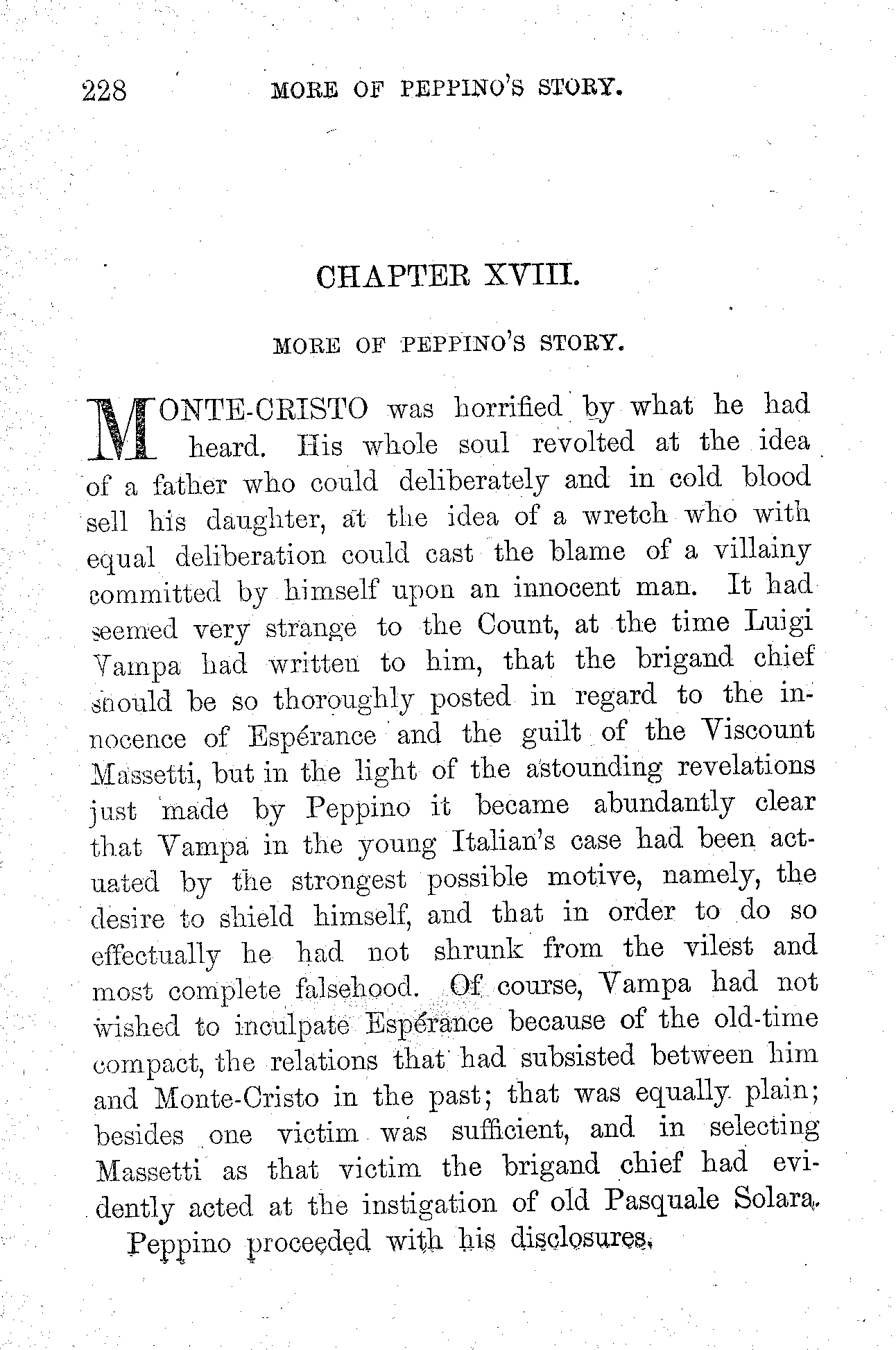 228 MORE OF PEPPINO'S STORY.

CHAPTER XVIII.

MORE OF PEPPINO'S STORY.

MONTE-CRISTO was horrified by what he had heard. His whole soul revolted at the idea of a father who could deliberately and in cold blood sell his daughter, at the idea of a wretch who with equal deliberation could cast the blame of a villainy committed by himself upon an innocent man. It had seemed very strange to the Count, at the time Luigi Vampa had written to him, that the brigand chief should be so thoroughly posted in regard to the innocence of Espérance and the guilt of the Viscount Massetti, but in the light of the astounding revelations just made by Peppino it became abundantly clear that Vampa in the young Italian's case had been actuated by the strongest possible motive, namely, the desire to shield himself, and that in order to do so effectually he had not shrunk from the vilest and most complete falsehood. Of course, Vampa had not wished to inculpate Espérance because of the old-time compact, the relations that had subsisted between him and Monte-Cristo in the past; that was equally plain; besides one victim was sufficient, and in selecting Massetti as that victim the brigand chief had evidently acted at the instigation of old Pasquale Solara.

Peppino proceeded with his disclosures.